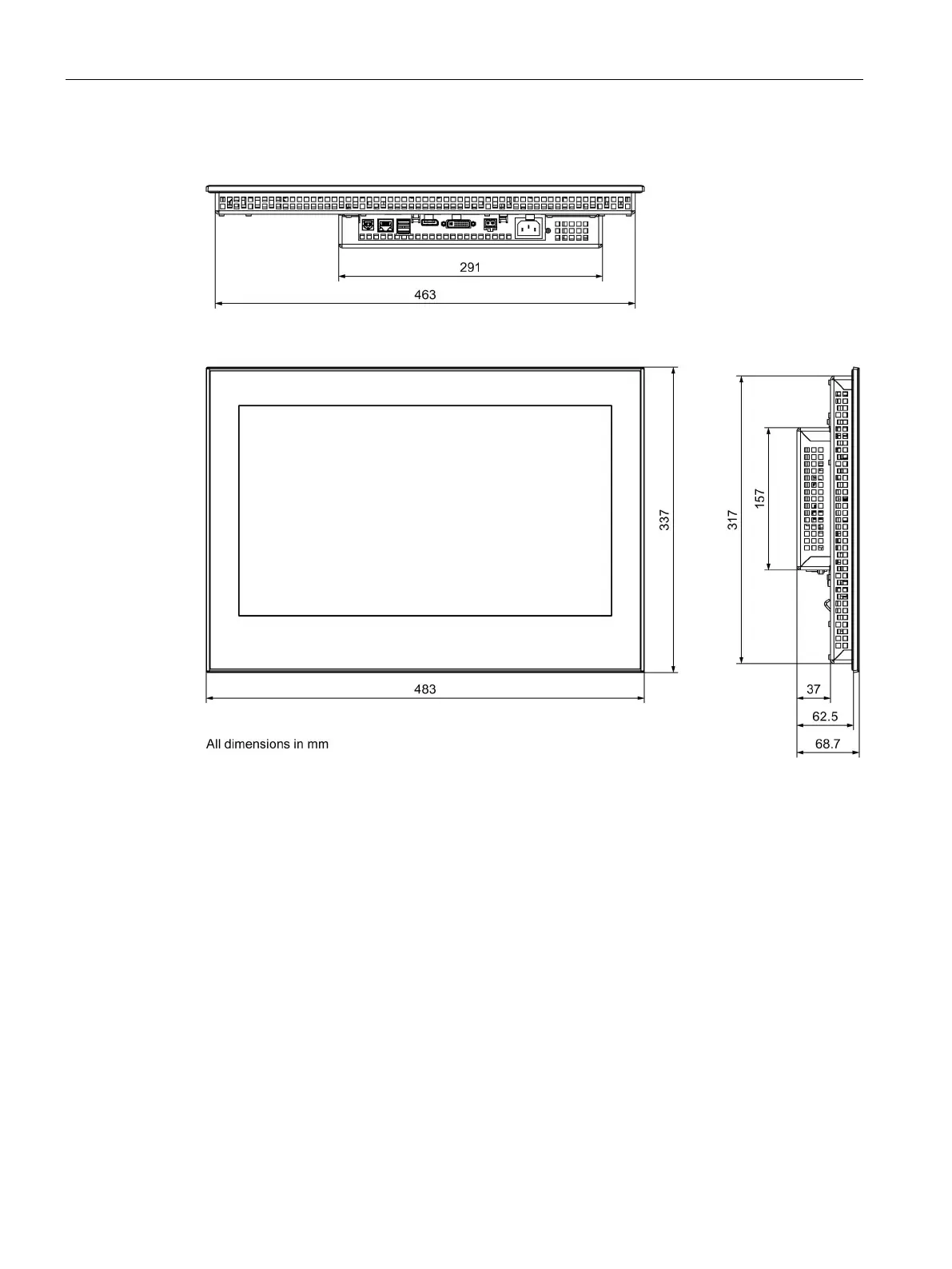 291

463

337

317

157

483

37

62.5

68.7

All dimensions in mm